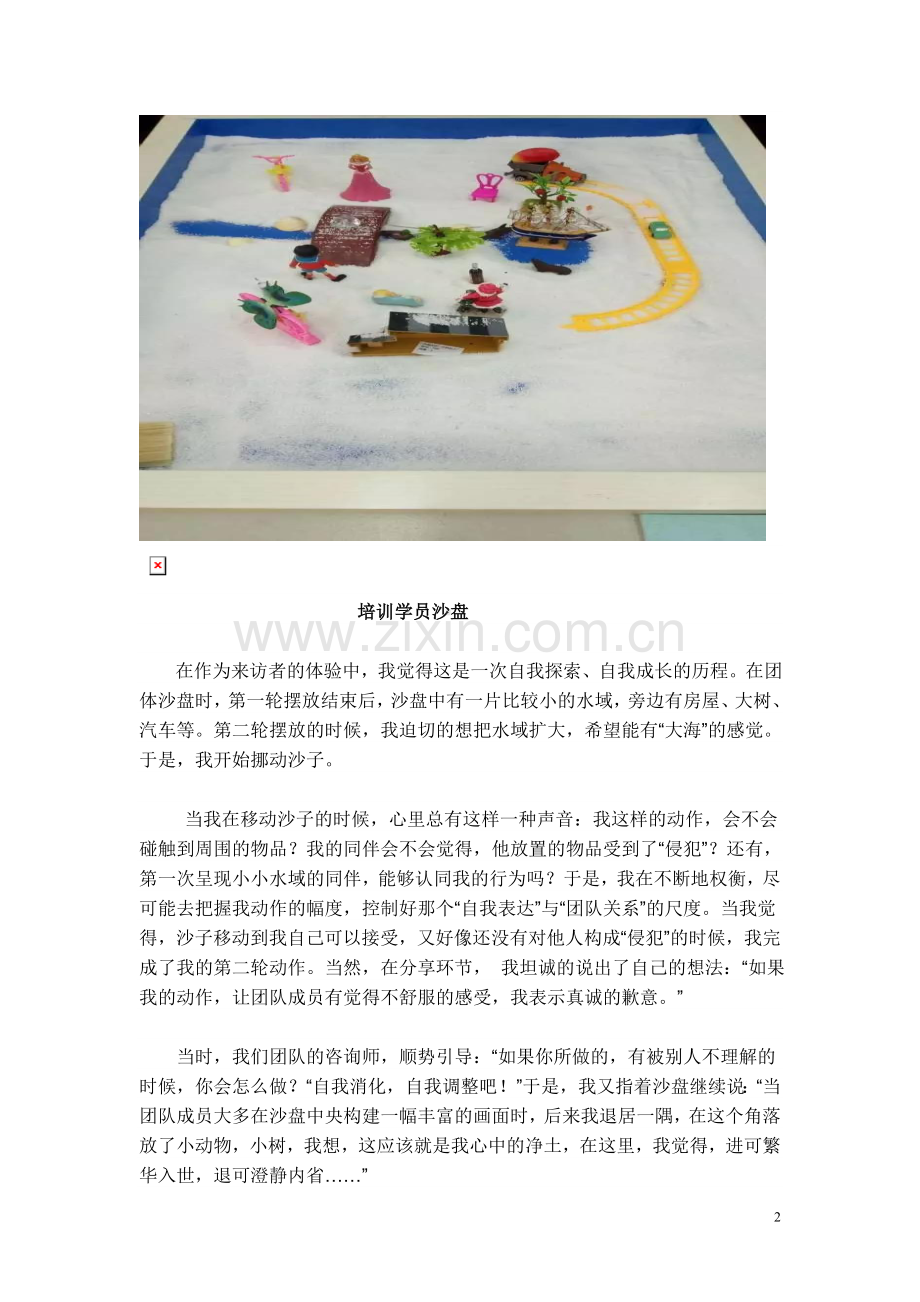 培训学员沙盘

www.zixin.com.cn

在作为来访者的体验中，我觉得这是一次自我探索、自我成长的历程。在团体沙盘时，第一轮摆放结束后，沙盘中有一片比较小的水域，旁边有房屋、大树、汽车等。第二轮摆放的时候，我迫切的想把水域扩大，希望能有“大海”的感觉。于是，我开始挪动沙子。

当我在移动沙子的时候，心里总有这样一种声音：我这样的动作，会不会碰触到周围的物品？我的同伴会不会觉得，他放置的物品受到了“侵犯”？还有，第一次呈现小小水域的同伴，能够认同我的行为吗？于是，我在不断地权衡，尽可能去把握我动作的幅度，控制好那个“自我表达”与“团队关系”的尺度。当我觉得，沙子移动到我自己可以接受，又好像还没有对他人构成“侵犯”的时候，我完成了我的第二轮动作。当然，在分享环节， 我坦诚的说出了自己的想法：“如果我的动作，让团队成员有觉得不舒服的感受，我表示真诚的歉意。”

当时，我们团队的咨询师，顺势引导：“如果你所做的，有被别人不理解的时候，你会怎么做？“自我消化，自我调整吧！”于是，我又指着沙盘继续说：“当团队成员大多在沙盘中央构建一幅丰富的画面时，后来我退居一隅，在这个角落放了小动物，小树，我想，这应该就是我心中的净土，在这里，我觉得，进可繁华入世，退可澄静内省……”

2